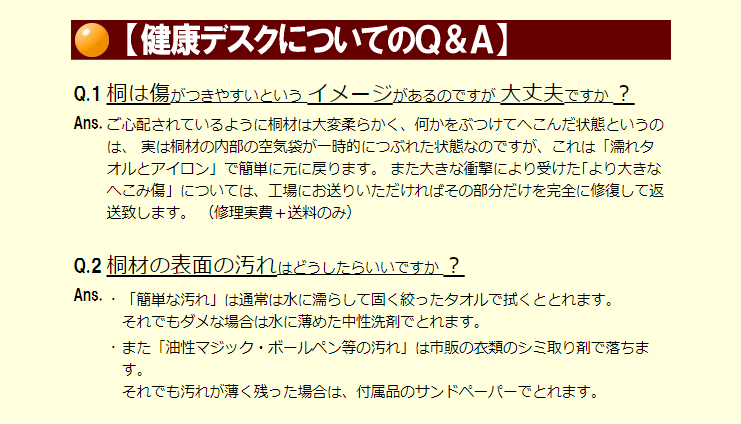 【健康デスクについてのQ＆A】

Q.1 桐は傷がつきやすいという イメージがあるのですが 大丈夫ですか ？

Ans. ご心配されているように桐材は大変柔らかく、何かをぶつけてへこんだ状態というのは、 実は桐材の内部の空気袋が一時的につぶれた状態なのですが、これは「濡れタオルとアイロン」で簡単に元に戻ります。 また大きな衝撃により受けた「より大きなへこみ傷」については、工場にお送りいただければその部分だけを完全に修復して返送致します。 （修理実費＋送料のみ）

Q.2 桐材の表面の汚れはどうしたらいいですか ？

Ans. ・「簡単な汚れ」は通常は水に濡らして固く絞ったタオルで拭くととれます。
それでもダメな場合は水に薄めた中性洗剤でとれます。

・また「油性マジック・ボールペン等の汚れ」は市販の衣類のシミ取り剤で落ちます。
それでも汚れが薄く残った場合は、付属品のサンドペーパーでとれます。